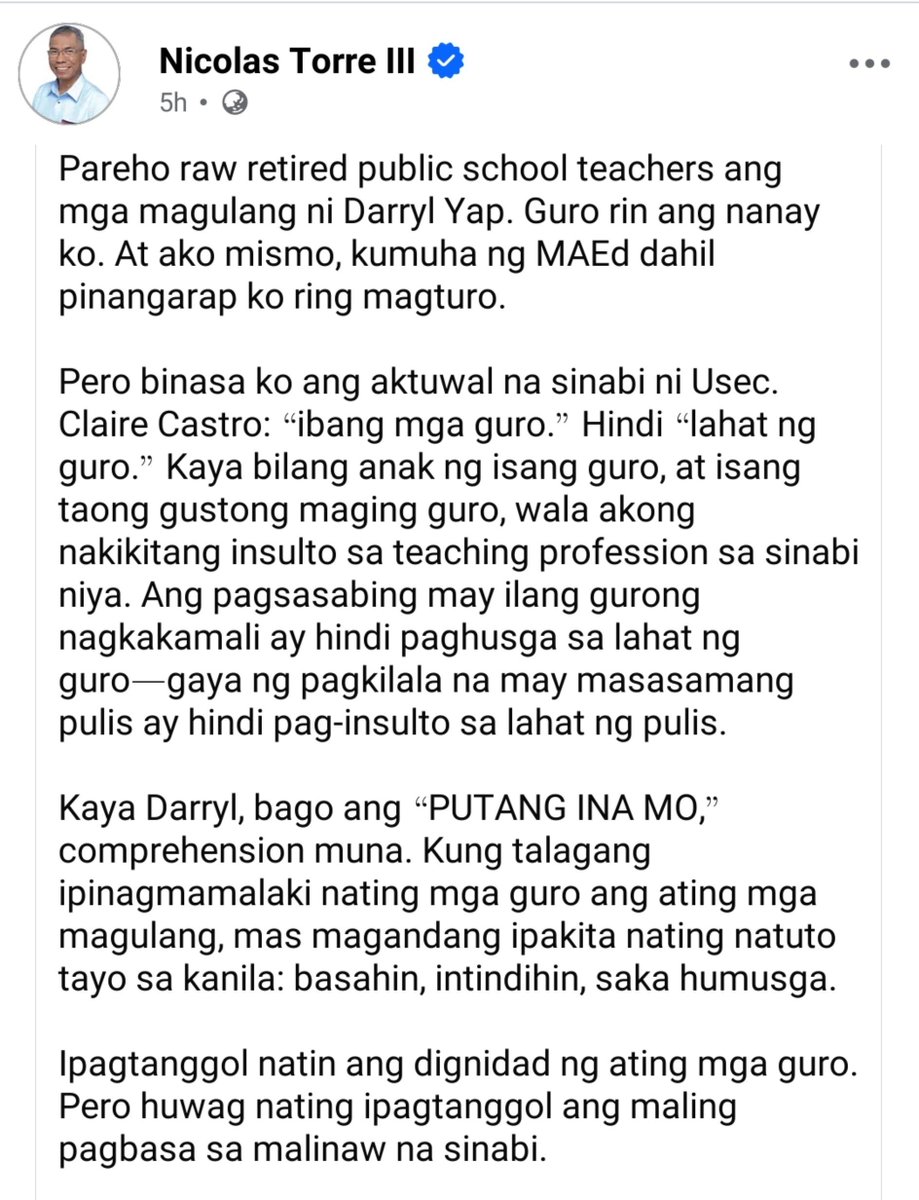 Nicolas Torre III
5h •

Pareho raw retired public school teachers ang mga magulang ni Darryl Yap. Guro rin ang nanay ko. At ako mismo, kumuha ng MAEd dahil pinangarap ko ring magturo.

Pero binasa ko ang aktuwal na sinabi ni Usec. Claire Castro: “ibang mga guro.” Hindi “lahat ng guro.” Kaya bilang anak ng isang guro, at isang taong gustong maging guro, wala akong nakikitang insulto sa teaching profession sa sinabi niya. Ang pagsasabing may ilang gurong nagkakamali ay hindi paghusga sa lahat ng guro—gaya ng pagkilala na may masasamang pulis ay hindi pag-insulto sa lahat ng pulis.

Kaya Darryl, bago ang “PUTANG INA MO,” comprehension muna. Kung talagang ipinagmamalaki nating mga guro ang ating mga magulang, mas magandang ipakita nating natuto tayo sa kanila: basahin, intindihin, saka humusga.

Ipagtanggol natin ang dignidad ng ating mga guro. Pero huwag nating ipagtanggol ang maling pagbasa sa malinaw na sinabi.